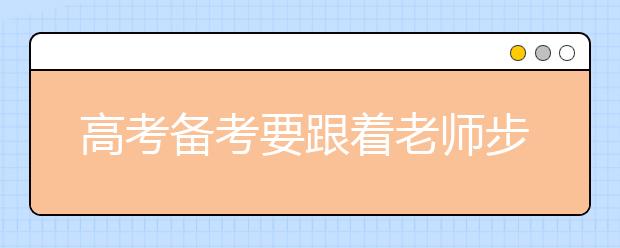 高考备考要跟着老师步